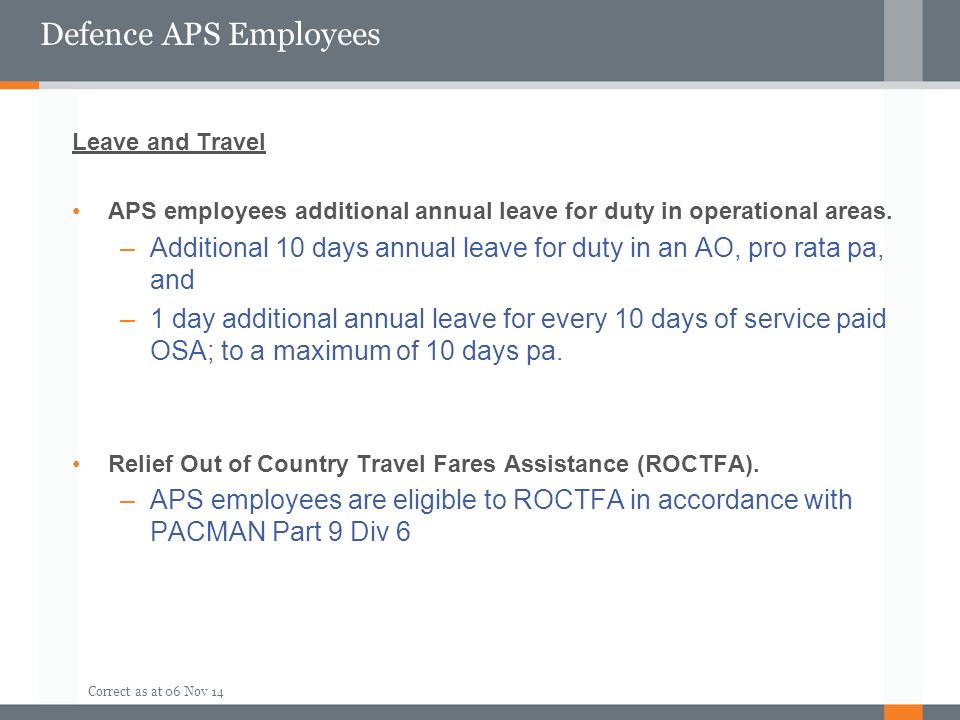 Defence APS Employees

Leave and Travel

• APS employees additional annual leave for duty in operational areas.
– Additional 10 days annual leave for duty in an AO, pro rata pa, and
– 1 day additional annual leave for every 10 days of service paid OSA; to a maximum of 10 days pa.

• Relief Out of Country Travel Fares Assistance (ROCTFA).
– APS employees are eligible to ROCTFA in accordance with PACMAN Part 9 Div 6

Correct as at 06 Nov 14